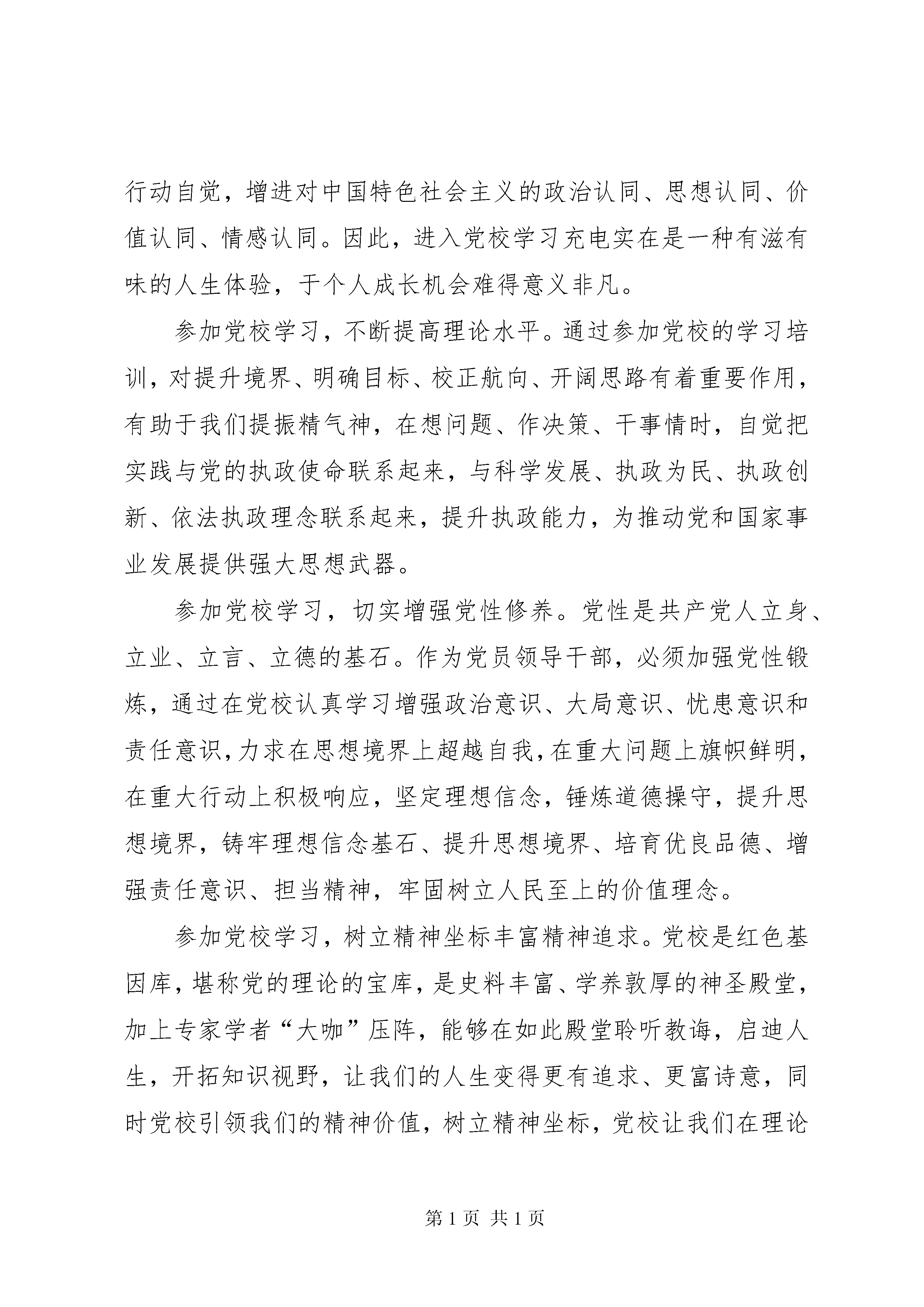 行动自觉，增进对中国特色社会主义的政治认同、思想认同、价值认同、情感认同。因此，进入党校学习充电实在是一种有滋有味的人生体验，于个人成长机会难得意义非凡。

参加党校学习，不断提高理论水平。通过参加党校的学习培训，对提升境界、明确目标、校正航向、开阔思路有着重要作用，有助于我们提振精气神，在想问题、作决策、干事情时，自觉把实践与党的执政使命联系起来，与科学发展、执政为民、执政创新、依法执政理念联系起来，提升执政能力，为推动党和国家事业发展提供强大思想武器。

参加党校学习，切实增强党性修养。党性是共产党人立身、立业、立言、立德的基石。作为党员领导干部，必须加强党性锻炼，通过在党校认真学习增强政治意识、大局意识、忧患意识和责任意识，力求在思想境界上超越自我，在重大问题上旗帜鲜明，在重大行动上积极响应，坚定理想信念，锤炼道德操守，提升思想境界，铸牢理想信念基石、提升思想境界、培育优良品德、增强责任意识、担当精神，牢固树立人民至上的价值理念。

参加党校学习，树立精神坐标丰富精神追求。党校是红色基因库，堪称党的理论的宝库，是史料丰富、学养敦厚的神圣殿堂，加上专家学者“大咖”压阵，能够在如此殿堂聆听教诲，启迪人生，开拓知识视野，让我们的人生变得更有追求、更富诗意，同时党校引领我们的精神价值，树立精神坐标，党校让我们在理论

第 1 页 共 1 页